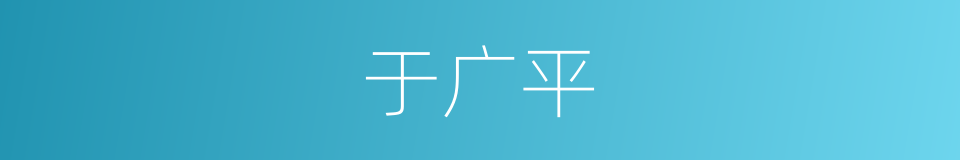 于广平